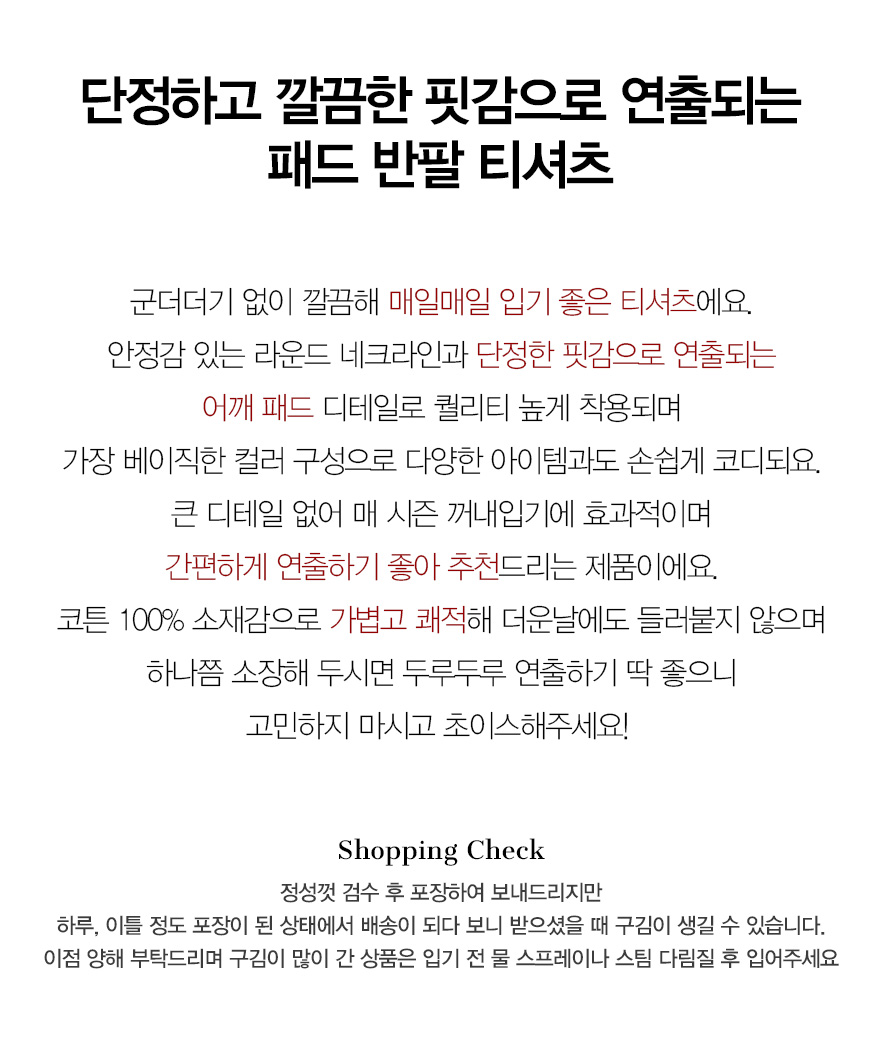 단정하고 깔끔한 핏감으로 연출되는
패드 반팔 티셔츠

군더더기 없이 깔끔해 매일매일 입기 좋은 티셔츠에요.
안정감 있는 라운드 네크라인과 단정한 핏감으로 연출되는
어깨 패드 디테일로 퀄리티 높게 착용되며
가장 베이직한 컬러 구성으로 다양한 아이템과도 손쉽게 코디되요.
큰 디테일 없어 매 시즌 꺼내입기에 효과적이며
간편하게 연출하기 좋아 추천드리는 제품이에요.
코튼 100% 소재감으로 가볍고 쾌적해 더운날에도 들러붙지 않으며
하나쯤 소장해 두시면 두루두루 연출하기 딱 좋으니
고민하지 마시고 초이스해주세요!

Shopping Check
정성껏 검수 후 포장하여 보내드리지만
하루, 이틀 정도 포장이 된 상태에서 배송이 되다 보니 받으셨을 때 구김이 생길 수 있습니다.
이점 양해 부탁드리며 구김이 많이 간 상품은 입기 전 물 스프레이나 스팀 다림질 후 입어주세요